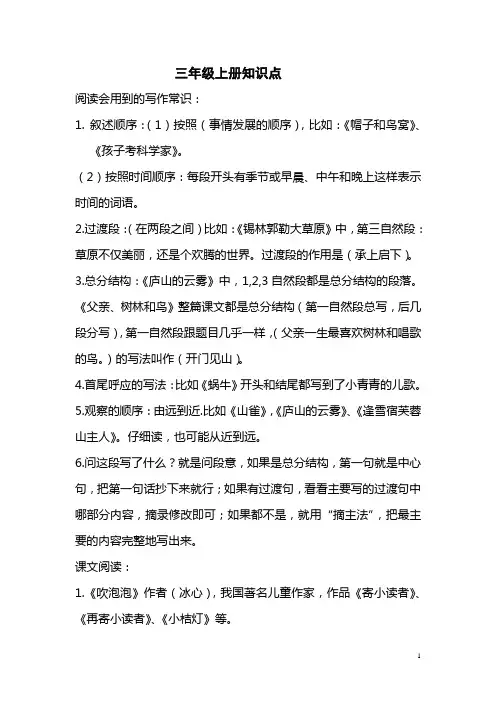 三年级上册知识点

阅读会用到的写作常识：

1. 叙述顺序：（1）按照（事情发展的顺序），比如：《帽子和鸟窝》、《孩子考科学家》。

（2）按照时间顺序：每段开头有季节或早晨、中午和晚上这样表示时间的词语。

2.过渡段：(在两段之间）比如：《锡林郭勒大草原》中，第三自然段：草原不仅美丽，还是个欢腾的世界。过渡段的作用是（承上启下）。

3.总分结构：《庐山的云雾》中，1,2,3 自然段都是总分结构的段落。《父亲、树林和鸟》整篇课文都是总分结构（第一自然段总写，后几段分写），第一自然段跟题目几乎一样，(父亲一生最喜欢树林和唱歌的鸟。）的写法叫作（开门见山）。

4.首尾呼应的写法：比如《蜗牛》开头和结尾都写到了小青青的儿歌。

5.观察的顺序：由远到近.比如《山雀》,《庐山的云雾》、《逢雪宿芙蓉山主人》。仔细读，也可能从近到远。

6.问这段写了什么？就是问段意，如果是总分结构，第一句就是中心句，把第一句话抄下来就行；如果有过渡句，看看主要写的过渡句中哪部分内容，摘录修改即可；如果都不是，就用“摘主法”，把最主要的内容完整地写出来。

课文阅读：

1.《吹泡泡》作者（冰心），我国著名儿童作家，作品《寄小读者》、《再寄小读者》、《小桔灯》等。

1